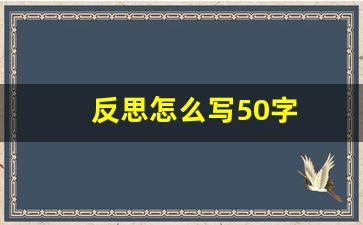 反思怎么写50字